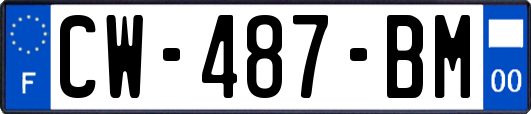 F
CW-487-BM
00